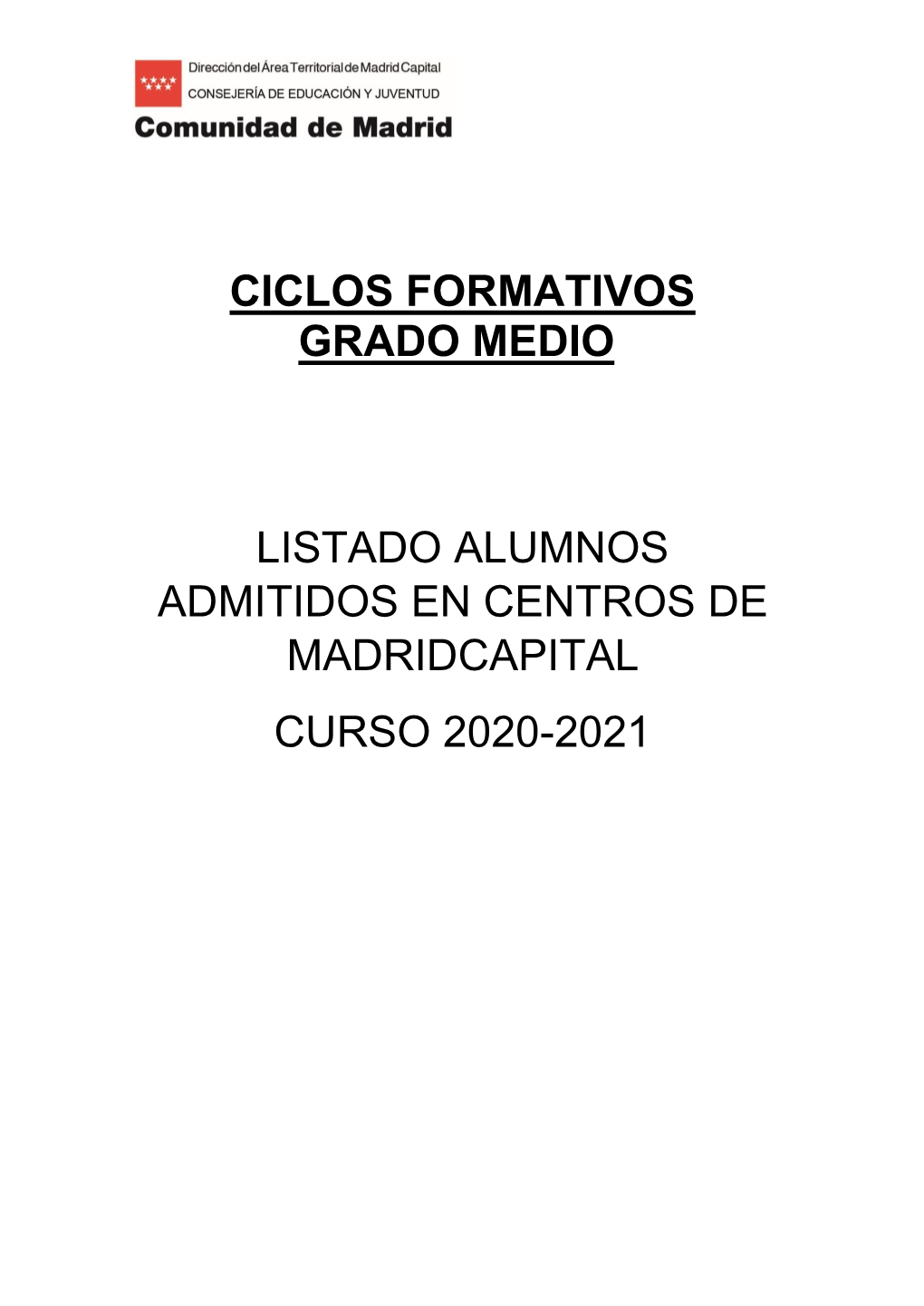 Dirección del Área Territorial de Madrid Capital
CONSEJERÍA DE EDUCACIÓN Y JUVENTUD
Comunidad de Madrid

CICLOS FORMATIVOS
GRADO MEDIO

LISTADO ALUMNOS ADMITIDOS EN CENTROS DE MADRIDCAPITAL

CURSO 2020-2021